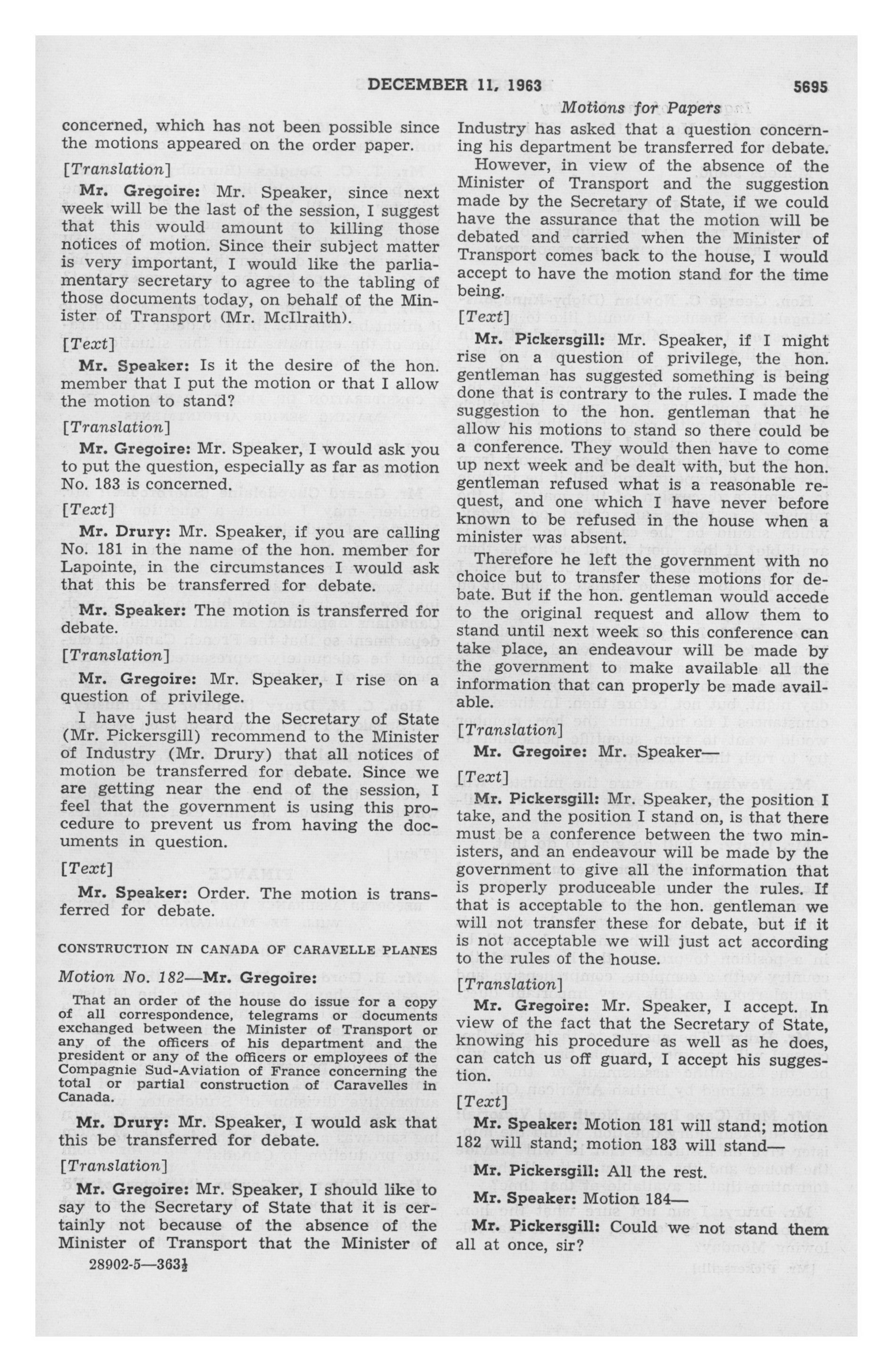 DECEMBER 11, 1963 5695

Motions for Papers

concerned, which has not been possible since the motions appeared on the order paper.

[Translation]

Mr. Gregoire: Mr. Speaker, since next week will be the last of the session, I suggest that this would amount to killing those notices of motion. Since their subject matter is very important, I would like the parliamentary secretary to agree to the tabling of those documents today, on behalf of the Minister of Transport (Mr. McIlraith).

[Text]

Mr. Speaker: Is it the desire of the hon. member that I put the motion or that I allow the motion to stand?

[Translation]

Mr. Gregoire: Mr. Speaker, I would ask you to put the question, especially as far as motion No. 183 is concerned.

[Text]

Mr. Drury: Mr. Speaker, if you are calling No. 181 in the name of the hon. member for Lapointe, in the circumstances I would ask that this be transferred for debate.

Mr. Speaker: The motion is transferred for debate.

[Translation]

Mr. Gregoire: Mr. Speaker, I rise on a question of privilege.

I have just heard the Secretary of State (Mr. Pickersgill) recommend to the Minister of Industry (Mr. Drury) that all notices of motion be transferred for debate. Since we are getting near the end of the session, I feel that the government is using this procedure to prevent us from having the documents in question.

[Text]

Mr. Speaker: Order. The motion is transferred for debate.

CONSTRUCTION IN CANADA OF CARAVELLE PLANES

Motion No. 182—Mr. Gregoire:

That an order of the house do issue for a copy of all correspondence, telegrams or documents exchanged between the Minister of Transport or any of the officers of his department and the president or any of the officers or employees of the Compagnie Sud-Aviation of France concerning the total or partial construction of Caravelles in Canada.

Mr. Drury: Mr. Speaker, I would ask that this be transferred for debate.

[Translation]

Mr. Gregoire: Mr. Speaker, I should like to say to the Secretary of State that it is certainly not because of the absence of the Minister of Transport that the Minister of

28902-5—363½

Industry has asked that a question concerning his department be transferred for debate.

However, in view of the absence of the Minister of Transport and the suggestion made by the Secretary of State, if we could have the assurance that the motion will be debated and carried when the Minister of Transport comes back to the house, I would accept to have the motion stand for the time being.

[Text]

Mr. Pickersgill: Mr. Speaker, if I might rise on a question of privilege, the hon. gentleman has suggested something is being done that is contrary to the rules. I made the suggestion to the hon. gentleman that he allow his motions to stand so there could be a conference. They would then have to come up next week and be dealt with, but the hon. gentleman refused what is a reasonable request, and one which I have never before known to be refused in the house when a minister was absent.

Therefore he left the government with no choice but to transfer these motions for debate. But if the hon. gentleman would accede to the original request and allow them to stand until next week so this conference can take place, an endeavour will be made by the government to make available all the information that can properly be made available.

[Translation]

Mr. Gregoire: Mr. Speaker—

[Text]

Mr. Pickersgill: Mr. Speaker, the position I take, and the position I stand on, is that there must be a conference between the two ministers, and an endeavour will be made by the government to give all the information that is properly produceable under the rules. If that is acceptable to the hon. gentleman we will not transfer these for debate, but if it is not acceptable we will just act according to the rules of the house.

[Translation]

Mr. Gregoire: Mr. Speaker, I accept. In view of the fact that the Secretary of State, knowing his procedure as well as he does, can catch us off guard, I accept his suggestion.

[Text]

Mr. Speaker: Motion 181 will stand; motion 182 will stand; motion 183 will stand—

Mr. Pickersgill: All the rest.

Mr. Speaker: Motion 184—

Mr. Pickersgill: Could we not stand them all at once, sir?